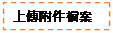 上傳附件檔案